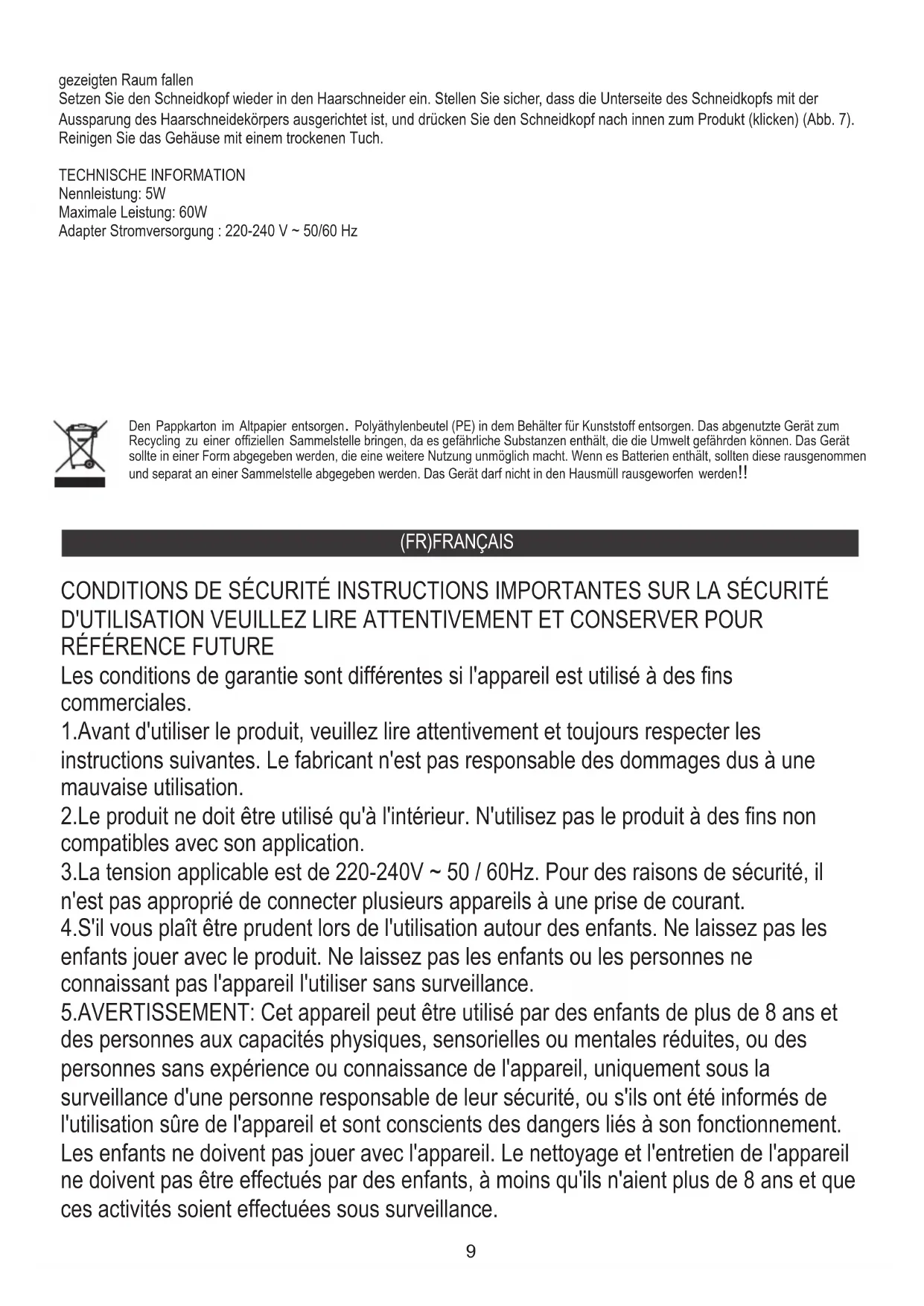 gezeigten Raum fallen
Setzen Sie den Schneidkopf wieder in den Haarschneider ein. Stellen Sie sicher, dass die Unterseite des Schneidkopfs mit der Aussparung des Haarschneidekörpers ausgerichtet ist, und drücken Sie den Schneidkopf nach innen zum Produkt (klicken) (Abb. 7).
Reinigen Sie das Gehäuse mit einem trockenen Tuch.

TECHNISCHE INFORMATION
Nennleistung: 5W
Maximale Leistung: 60W
Adapter Stromversorgung : 220-240 V ~ 50/60 Hz

Den Pappkarton im Altpapier entsorgen. Polyäthylenbeutel (PE) in dem Behälter für Kunststoff entsorgen. Das abgenutzte Gerät zum Recycling zu einer offiziellen Sammelstelle bringen, da es gefährliche Substanzen enthält, die die Umwelt gefährden können. Das Gerät sollte in einer Form abgegeben werden, die eine weitere Nutzung unmöglich macht. Wenn es Batterien enthält, sollten diese rausgenommen und separat an einer Sammelstelle abgegeben werden. Das Gerät darf nicht in den Hausmüll rausgeworfen werden!!

(FR)FRANÇAIS

CONDITIONS DE SÉCURITÉ INSTRUCTIONS IMPORTANTES SUR LA SÉCURITÉ D'UTILISATION VEUILLEZ LIRE ATTENTIVEMENT ET CONSERVER POUR RÉFÉRENCE FUTURE
Les conditions de garantie sont différentes si l'appareil est utilisé à des fins commerciales.
1.Avant d'utiliser le produit, veuillez lire attentivement et toujours respecter les instructions suivantes. Le fabricant n'est pas responsable des dommages dus à une mauvaise utilisation.
2.Le produit ne doit être utilisé qu'à l'intérieur. N'utilisez pas le produit à des fins non compatibles avec son application.
3.La tension applicable est de 220-240V ~ 50 / 60Hz. Pour des raisons de sécurité, il n'est pas approprié de connecter plusieurs appareils à une prise de courant.
4.S'il vous plaît être prudent lors de l'utilisation autour des enfants. Ne laissez pas les enfants jouer avec le produit. Ne laissez pas les enfants ou les personnes ne connaissant pas l'appareil l'utiliser sans surveillance.
5.AVERTISSEMENT: Cet appareil peut être utilisé par des enfants de plus de 8 ans et des personnes aux capacités physiques, sensorielles ou mentales réduites, ou des personnes sans expérience ou connaissance de l'appareil, uniquement sous la surveillance d'une personne responsable de leur sécurité, ou s'ils ont été informés de l'utilisation sûre de l'appareil et sont conscients des dangers liés à son fonctionnement. Les enfants ne doivent pas jouer avec l'appareil. Le nettoyage et l'entretien de l'appareil ne doivent pas être effectués par des enfants, à moins qu'ils n'aient plus de 8 ans et que ces activités soient effectuées sous surveillance.

9